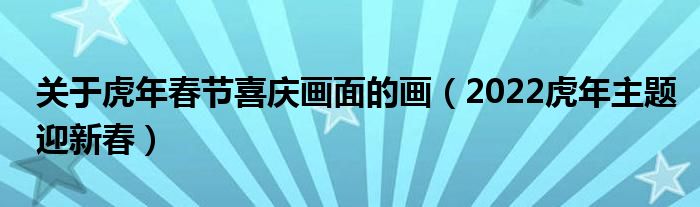 关于虎年春节喜庆画面的画（2022虎年主题迎新春）